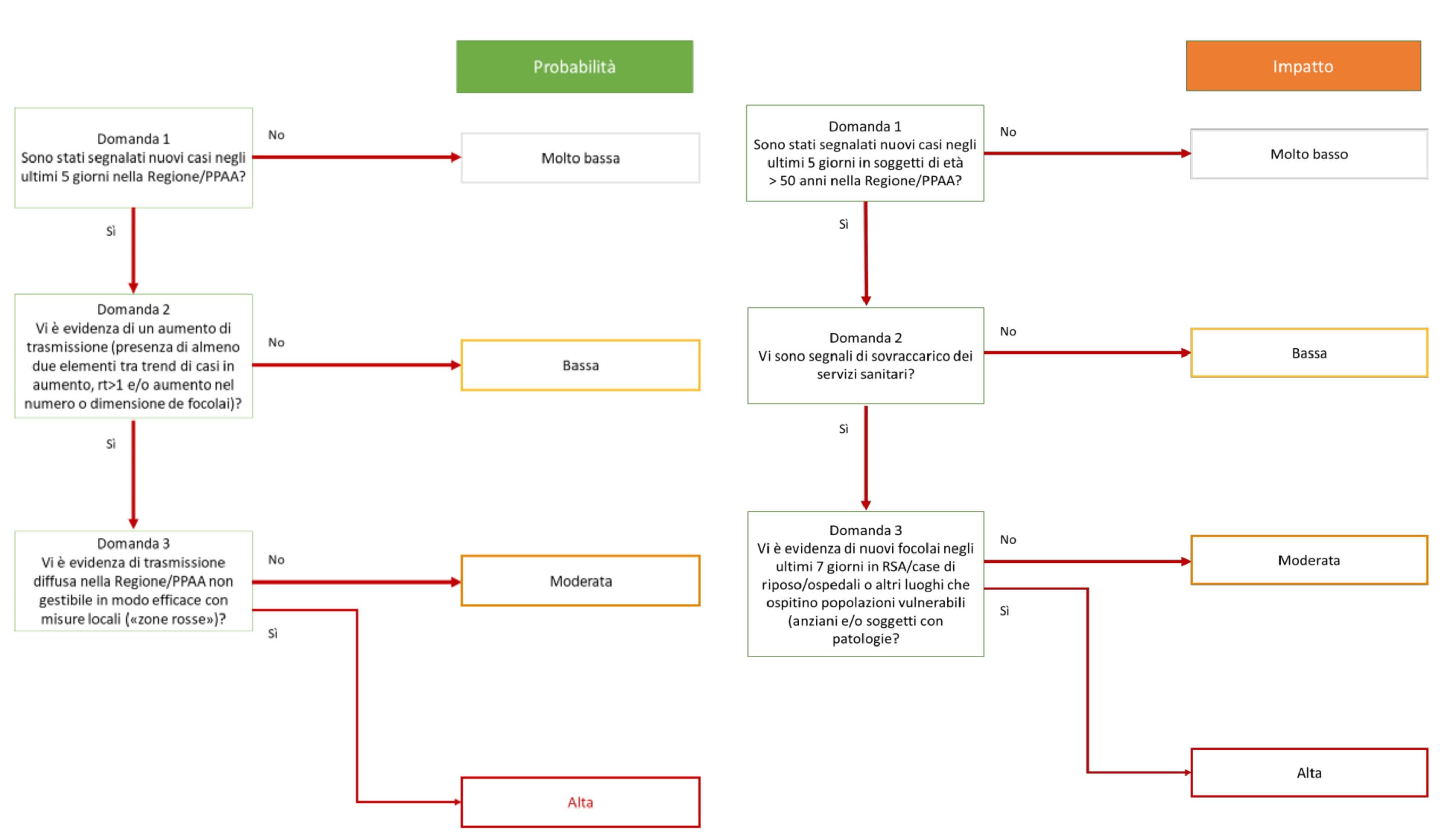 Probabilità

Domanda 1
Sono stati segnalati nuovi casi negli ultimi 5 giorni nella Regione/PPAA?

No

Molto bassa

Sì

Domanda 2
Vi è evidenza di un aumento di trasmissione (presenza di almeno due elementi tra trend di casi in aumento, rt>1 e/o aumento nel numero o dimensione de focolai)?

No

Bassa

Sì

Domanda 3
Vi è evidenza di trasmissione diffusa nella Regione/PPAA non gestibile in modo efficace con misure locali («zone rosse»)?

No

Moderata

Sì

Alta

Impatto

Domanda 1
Sono stati segnalati nuovi casi negli ultimi 5 giorni in soggetti di età > 50 anni nella Regione/PPAA?

No

Molto basso

Sì

Domanda 2
Vi sono segnali di sovraccarico dei servizi sanitari?

No

Bassa

Sì

Domanda 3
Vi è evidenza di nuovi focolai negli ultimi 7 giorni in RSA/case di riposo/ospedali o altri luoghi che ospitino popolazioni vulnerabili (anziani e/o soggetti con patologie?

No

Moderata

Sì

Alta